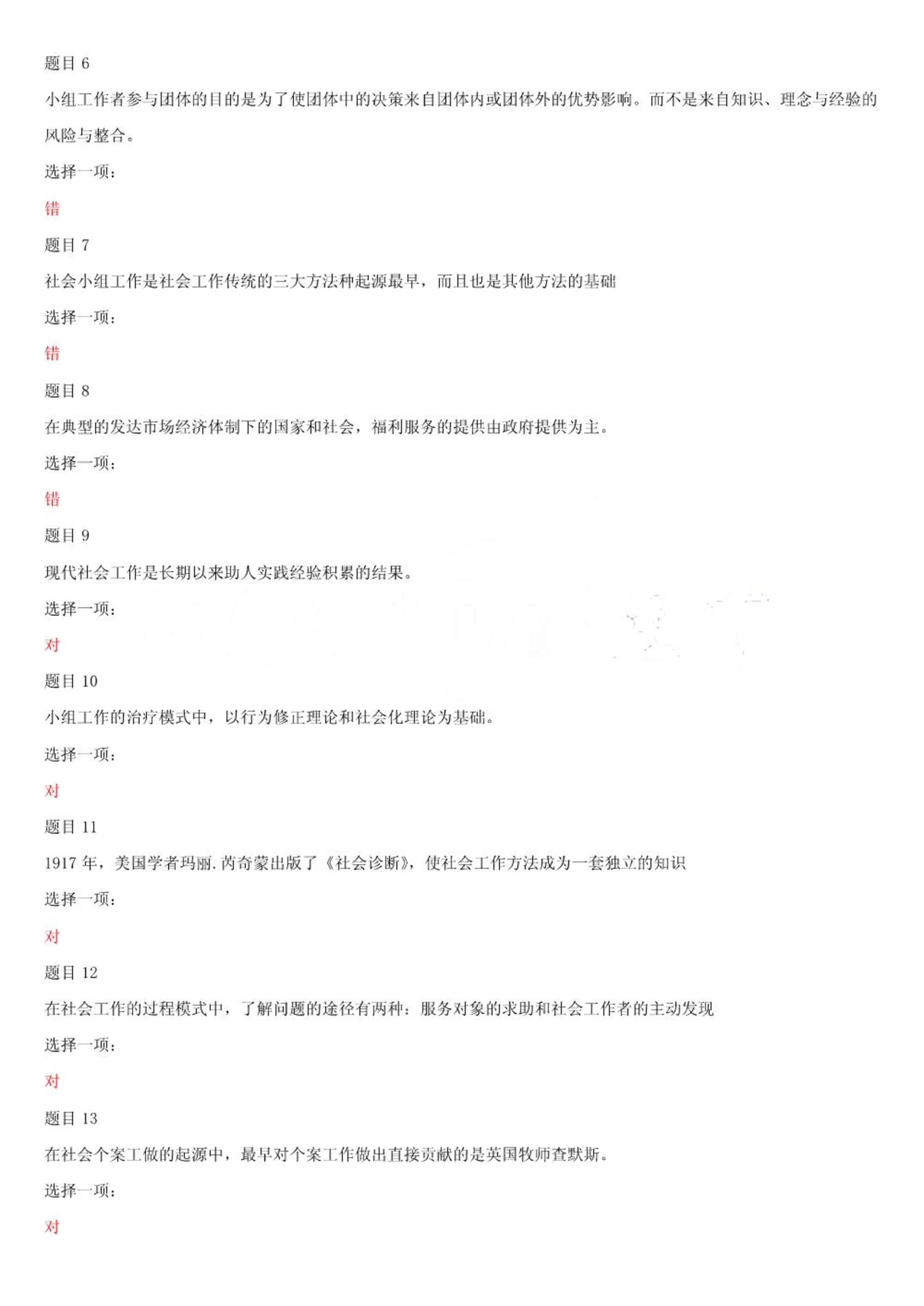 题目 6

小组工作者参与团体的目的是为了使团体中的决策来自团体内或团体外的优势影响。而不是来自知识、理念与经验的风险与整合。

选择一项：

错

题目 7

社会小组工作是社会工作传统的三大方法种起源最早，而且也是其他方法的基础

选择一项：

错

题目 8

在典型的发达市场经济体制下的国家和社会，福利服务的提供由政府提供为主。

选择一项：

错

题目 9

现代社会工作是长期以来助人实践经验积累的结果。

选择一项：

对

题目 10

小组工作的治疗模式中，以行为修正理论和社会化理论为基础。

选择一项：

对

题目 11

1917 年，美国学者玛丽.芮奇蒙出版了《社会诊断》，使社会工作方法成为一套独立的知识

选择一项：

对

题目 12

在社会工作的过程模式中，了解问题的途径有两种：服务对象的求助和社会工作者的主动发现

选择一项：

对

题目 13

在社会个案工做的起源中，最早对个案工作做出直接贡献的是英国牧师查默斯。

选择一项：

对